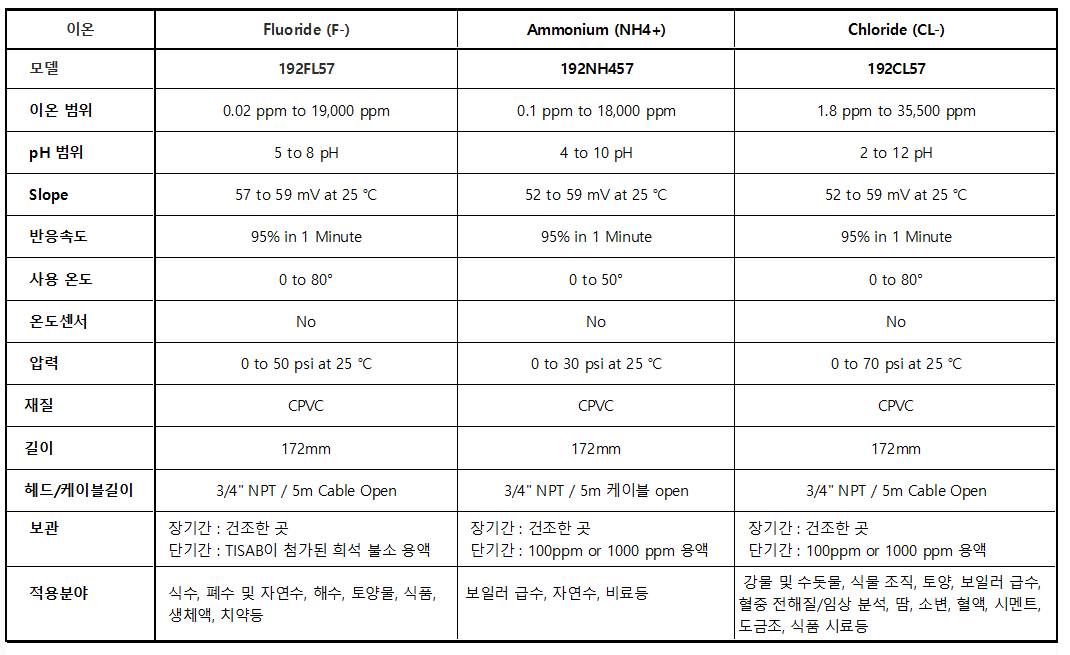 | 이온 | Fluoride (F-) | Ammonium (NH4+) | Chloride (CL-) |
|---|---|---|---|
| 모델 | 192FL57 | 192NH457 | 192CL57 |
| 이온 범위 | 0.02 ppm to 19,000 ppm | 0.1 ppm to 18,000 ppm | 1.8 ppm to 35,500 ppm |
| pH 범위 | 5 to 8 pH | 4 to 10 pH | 2 to 12 pH |
| Slope | 57 to 59 mV at 25 °C | 52 to 59 mV at 25 °C | 52 to 59 mV at 25 °C |
| 반응속도 | 95% in 1 Minute | 95% in 1 Minute | 95% in 1 Minute |
| 사용 온도 | 0 to 80° | 0 to 50° | 0 to 80° |
| 온도센서 | No | No | No |
| 압력 | 0 to 50 psi at 25 °C | 0 to 30 psi at 25 °C | 0 to 70 psi at 25 °C |
| 재질 | CPVC | CPVC | CPVC |
| 길이 | 172mm | 172mm | 172mm |
| 헤드/케이블길이 | 3/4" NPT / 5m Cable Open | 3/4" NPT / 5m 케이블 open | 3/4" NPT / 5m Cable Open |
| 보관 | 장기간 : 건조한 곳 단기간 : TISAB이 첨가된 희석 불소 용액 | 장기간 : 건조한 곳 단기간 : 100ppm or 1000 ppm 용액 | 장기간 : 건조한 곳 단기간 : 100ppm or 1000 ppm 용액 |
| 적용분야 | 식수, 폐수 및 자연수, 해수, 토양물, 식품, 생체액, 치약등 | 보일러 급수, 자연수, 비료등 | 강물 및 수돗물, 식물 조직, 토양, 보일러 급수, 혈중 전해질/임상 분석, 땀, 소변, 혈액, 시멘트, 도금조, 식품 시료등 |